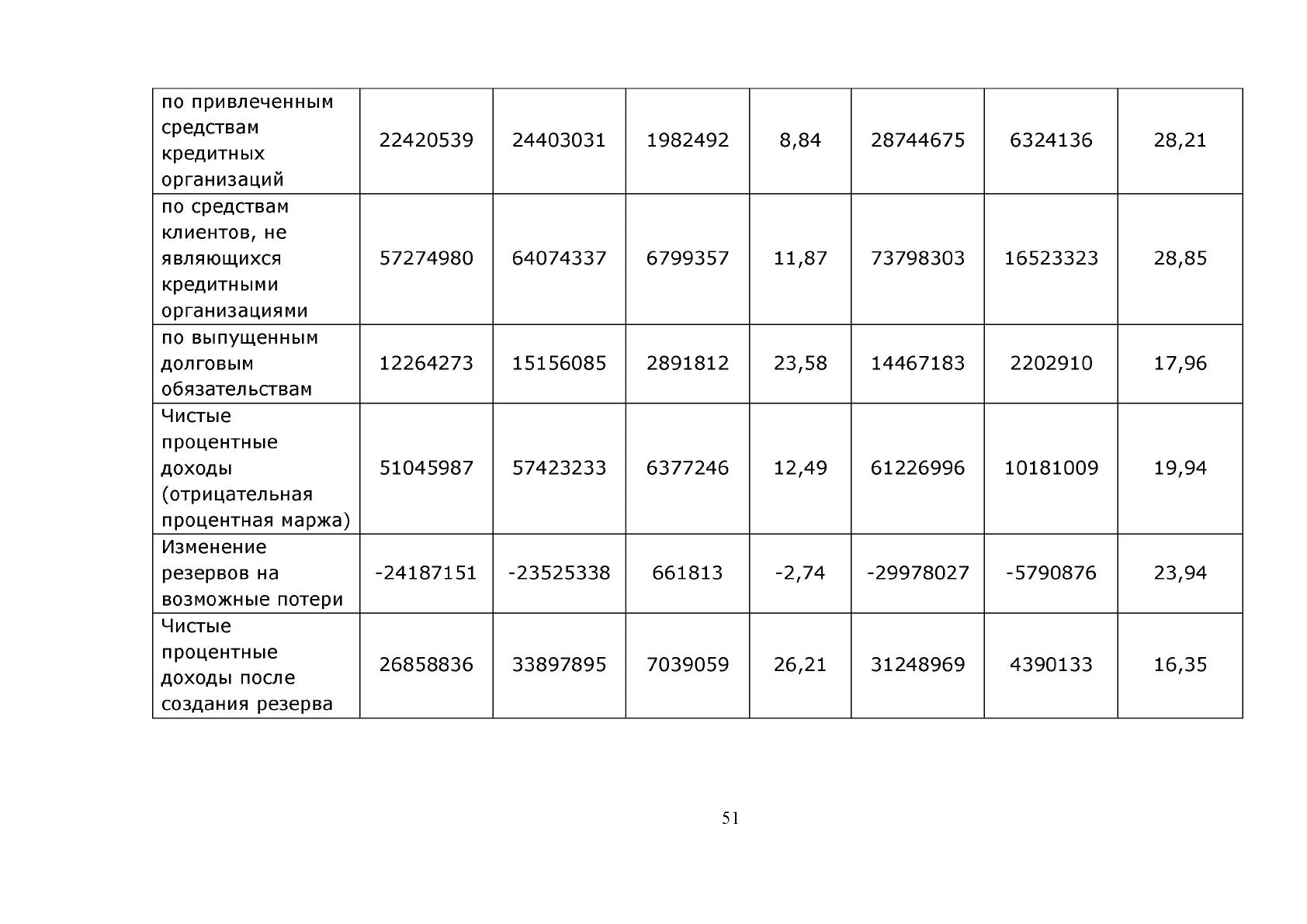 | по привлеченным средствам кредитных организаций | 22420539 | 24403031 | 1982492 | 8,84 | 28744675 | 6324136 | 28,21 |
|---|---|---|---|---|---|---|---|
| по средствам клиентов, не являющихся кредитными организациями | 57274980 | 64074337 | 6799357 | 11,87 | 73798303 | 16523323 | 28,85 |
| по выпущенным долговым обязательствам | 12264273 | 15156085 | 2891812 | 23,58 | 14467183 | 2202910 | 17,96 |
| Чистые процентные доходы (отрицательная процентная маржа) | 51045987 | 57423233 | 6377246 | 12,49 | 61226996 | 10181009 | 19,94 |
| Изменение резервов на возможные потери | -24187151 | -23525338 | 661813 | -2,74 | -29978027 | -5790876 | 23,94 |
| Чистые процентные доходы после создания резерва | 26858836 | 33897895 | 7039059 | 26,21 | 31248969 | 4390133 | 16,35 |

51